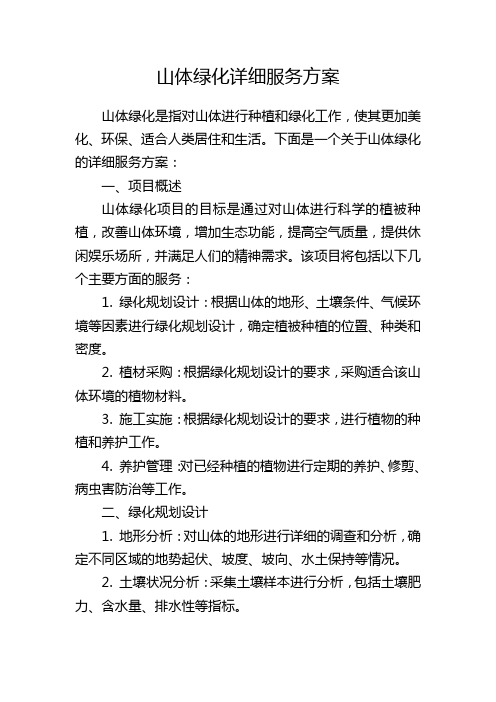 山体绿化详细服务方案

山体绿化是指对山体进行种植和绿化工作，使其更加美化、环保、适合人类居住和生活。下面是一个关于山体绿化的详细服务方案：

一、项目概述

山体绿化项目的目标是通过对山体进行科学的植被种植，改善山体环境，增加生态功能，提高空气质量，提供休闲娱乐场所，并满足人们的精神需求。该项目将包括以下几个主要方面的服务：

1. 绿化规划设计：根据山体的地形、土壤条件、气候环境等因素进行绿化规划设计，确定植被种植的位置、种类和密度。

2. 植材采购：根据绿化规划设计的要求，采购适合该山体环境的植物材料。

3. 施工实施：根据绿化规划设计的要求，进行植物的种植和养护工作。

4. 养护管理：对已经种植的植物进行定期的养护、修剪、病虫害防治等工作。

二、绿化规划设计

1. 地形分析：对山体的地形进行详细的调查和分析，确定不同区域的地势起伏、坡度、坡向、水土保持等情况。

2. 土壤状况分析：采集土壤样本进行分析，包括土壤肥力、含水量、排水性等指标。